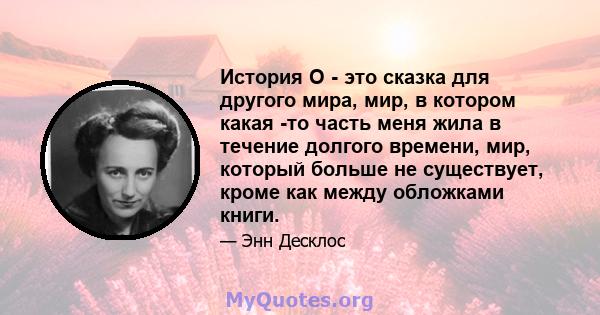 История О - это сказка для другого мира, мир, в котором какая -то часть меня жила в течение долгого времени, мир, который больше не существует, кроме как между обложками книги.

— Энн Десклос

MyQuotes.org